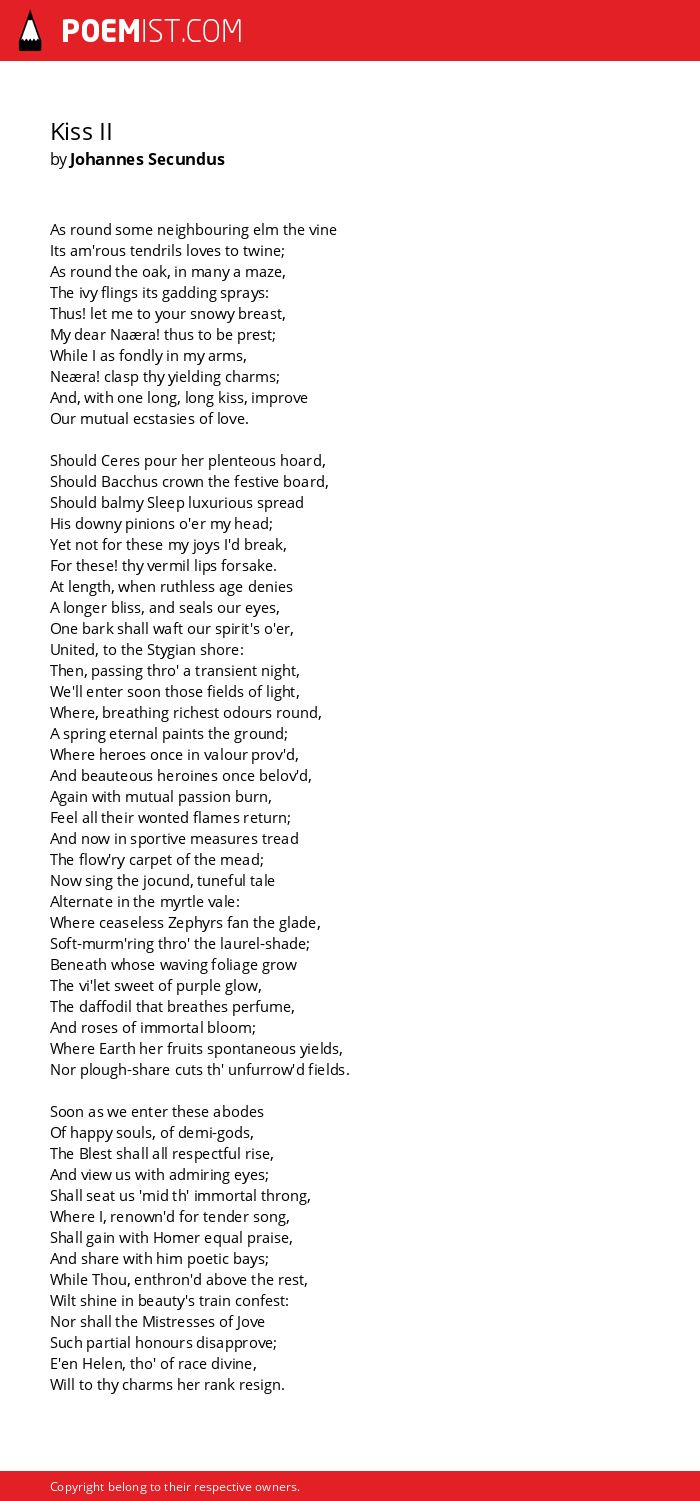 POEMIST.COM

Kiss II
by Johannes Secundus

As round some neighbouring elm the vine
Its am'rous tendrils loves to twine;
As round the oak, in many a maze,
The ivy flings its gadding sprays:
Thus! let me to your snowy breast,
My dear Naæra! thus to be prest;
While I as fondly in my arms,
Neæra! clasp thy yielding charms;
And, with one long, long kiss, improve
Our mutual ecstasies of love.

Should Ceres pour her plenteous hoard,
Should Bacchus crown the festive board,
Should balmy Sleep luxurious spread
His downy pinions o'er my head;
Yet not for these my joys I'd break,
For these! thy vermil lips forsake.
At length, when ruthless age denies
A longer bliss, and seals our eyes,
One bark shall waft our spirit's o'er,
United, to the Stygian shore:
Then, passing thro' a transient night,
We'll enter soon those fields of light,
Where, breathing richest odours round,
A spring eternal paints the ground;
Where heroes once in valour prov'd,
And beauteous heroines once belov'd,
Again with mutual passion burn,
Feel all their wonted flames return;
And now in sportive measures tread
The flow'ry carpet of the mead;
Now sing the jocund, tuneful tale
Alternate in the myrtle vale:
Where ceaseless Zephyrs fan the glade,
Soft-murm'ring thro' the laurel-shade;
Beneath whose waving foliage grow
The vi'let sweet of purple glow,
The daffodil that breathes perfume,
And roses of immortal bloom;
Where Earth her fruits spontaneous yields,
Nor plough-share cuts th' unfurrow'd fields.

Soon as we enter these abodes
Of happy souls, of demi-gods,
The Blest shall all respectful rise,
And view us with admiring eyes;
Shall seat us 'mid th' immortal throng,
Where I, renown'd for tender song,
Shall gain with Homer equal praise,
And share with him poetic bays;
While Thou, enthron'd above the rest,
Wilt shine in beauty's train confest:
Nor shall the Mistresses of Jove
Such partial honours disapprove;
E'en Helen, tho' of race divine,
Will to thy charms her rank resign.

Copyright belong to their respective owners.